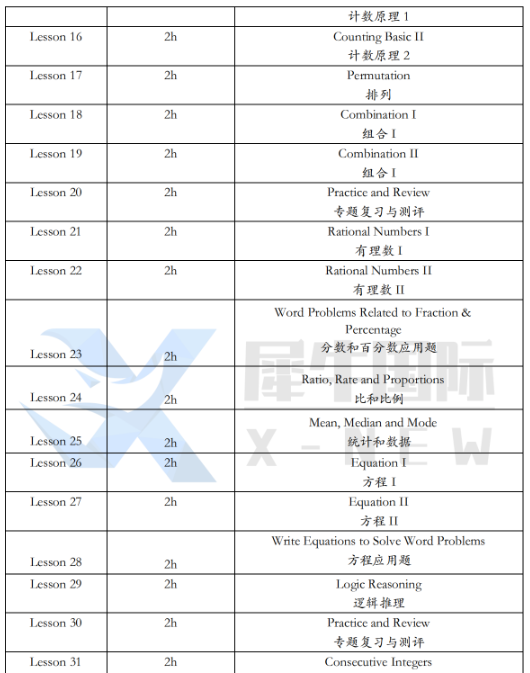 |  |  | 计数原理 1 |
|---|---|---|
| Lesson 16 | 2h | Counting Basic II 计数原理 2 |
| Lesson 17 | 2h | Permutation 排列 |
| Lesson 18 | 2h | Combination I 组合 I |
| Lesson 19 | 2h | Combination II 组合 I |
| Lesson 20 | 2h | Practice and Review 专题复习与测评 |
| Lesson 21 | 2h | Rational Numbers I 有理数 I |
| Lesson 22 | 2h | Rational Numbers II 有理数 II |
| Lesson 23 | 2h | Word Problems Related to Fraction & Percentage 分数和百分数应用题 |
| Lesson 24 | 2h | Ratio, Rate and Proportions 比和比例 |
| Lesson 25 | 2h | Mean, Median and Mode 统计和数据 |
| Lesson 26 | 2h | Equation I 方程 I |
| Lesson 27 | 2h | Equation II 方程 II |
| Lesson 28 | 2h | Write Equations to Solve Word Problems 方程应用题 |
| Lesson 29 | 2h | Logic Reasoning 逻辑推理 |
| Lesson 30 | 2h | Practice and Review 专题复习与测评 |
| Lesson 31 | 2h | Consecutive Integers |

犀牛国际
X - NEW